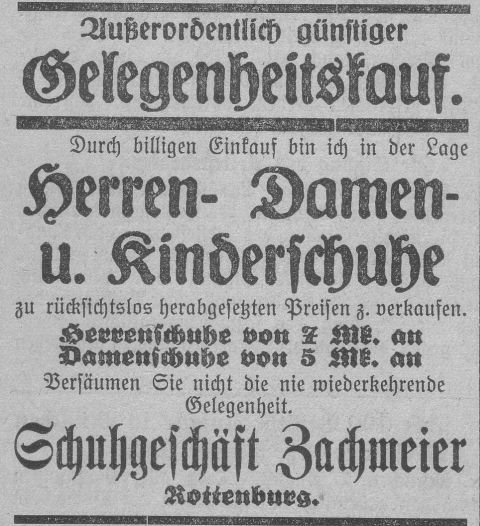 Außerordentlich günstiger
Gelegenheitskauf.

Durch billigen Einkauf bin ich in der Lage

Herren- Damen- u. Kinderschuhe

zu rücksichtslos herabgesetzten Preisen z. verkaufen.

Herrenschuhe von 7 Mk. an
Damenschuhe von 5 Mk. an

Versäumen Sie nicht die nie wiederkehrende Gelegenheit.

Schuhgeschäft Zachmeier
Rottenburg.